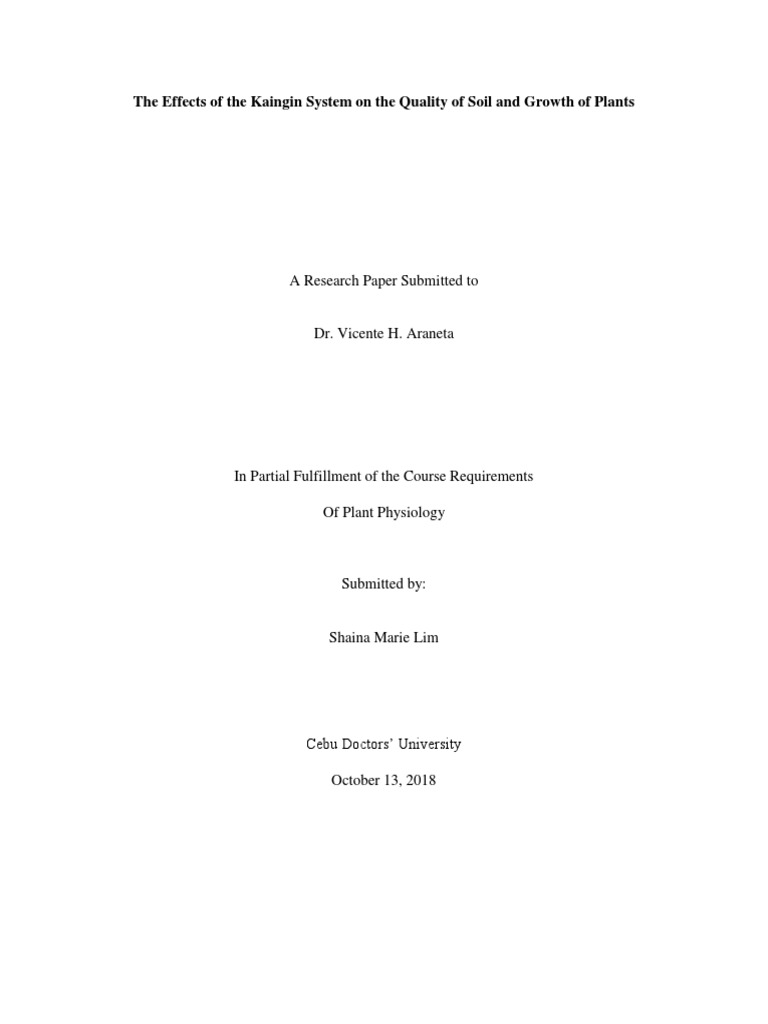 The Effects of the Kaingin System on the Quality of Soil and Growth of Plants

A Research Paper Submitted to

Dr. Vicente H. Araneta

In Partial Fulfillment of the Course Requirements

Of Plant Physiology

Submitted by:

Shaina Marie Lim

Cebu Doctors' University

October 13, 2018